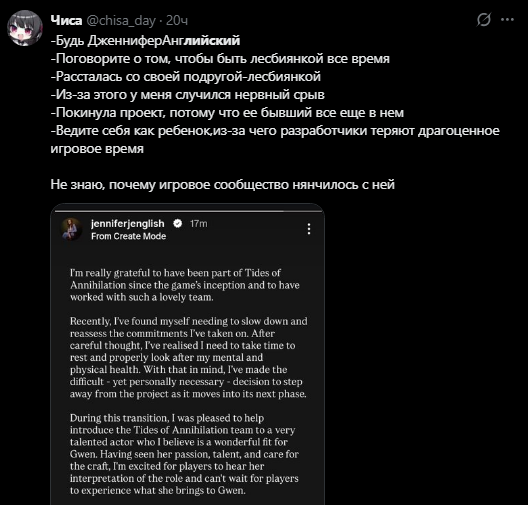 Чиса @chisa_day · 20ч

-Будь ДженниферАнглийский
-Поговорите о том, чтобы быть лесбиянкой все время
-Рассталась со своей подругой-лесбиянкой
-Из-за этого у меня случился нервный срыв
-Покинула проект, потому что ее бывший все еще в нем
-Ведите себя как ребенок,из-за чего разработчики теряют драгоценное игровое время

Не знаю, почему игровое сообщество нянчилось с ней

jenniferjenglish 17m
From Create Mode

I'm really grateful to have been part of Tides of Annihilation since the game's inception and to have worked with such a lovely team.

Recently, I've found myself needing to slow down and reassess the commitments I've taken on. After careful thought, I've realised I need to take time to rest and properly look after my mental and physical health. With that in mind, I've made the difficult - yet personally necessary - decision to step away from the project as it moves into its next phase.

During this transition, I was pleased to help introduce the Tides of Annihilation team to a very talented actor who I believe is a wonderful fit for Gwen. Having seen her passion, talent, and care for the craft, I'm excited for players to hear her interpretation of the role and can't wait for players to experience what she brings to Gwen.